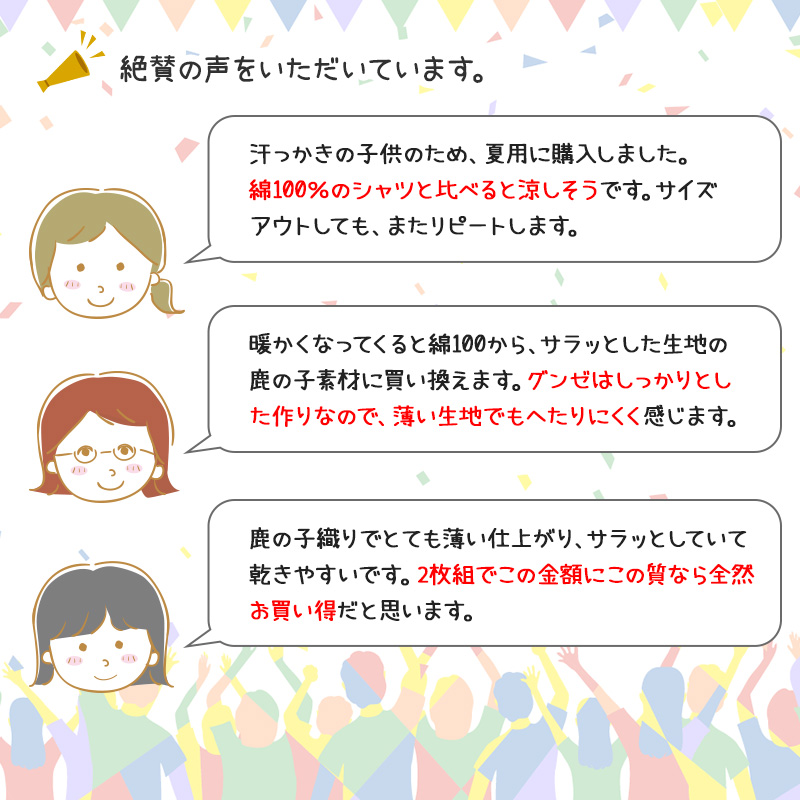 絶賛の声をいただいています。

汗っかきの子供のため、夏用に購入しました。綿100%のシャツと比べると涼しそうです。サイズアウトしても、またリピートします。

暖かくなってくると綿100から、サラッとした生地の鹿の子素材に買い換えます。グンゼはしっかりとした作りなので、薄い生地でもへたりにくく感じます。

鹿の子織りでとても薄い仕上がり、サラッとしていて乾きやすいです。2枚組でこの金額にこの質なら全然お買い得だと思います。